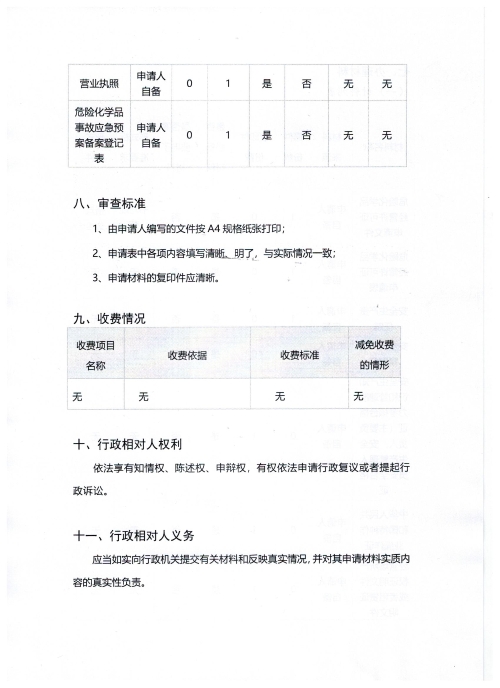 | 营业执照 | 申请人自备 | 0 | 1 | 是 | 否 | 无 | 无 |
|---|---|---|---|---|---|---|---|
| 危险化学品事故应急预案备案登记表 | 申请人自备 | 0 | 1 | 是 | 否 | 无 | 无 |

八、审查标准

1、由申请人编写的文件按 A4 规格纸张打印；

2、申请表中各项内容填写清晰、明了，与实际情况一致；

3、申请材料的复印件应清晰。

九、收费情况

| 收费项目名称 | 收费依据 | 收费标准 | 减免收费的情形 |
|---|---|---|---|
| 无 | 无 | 无 | 无 |

十、行政相对人权利

依法享有知情权、陈述权、申辩权，有权依法申请行政复议或者提起行政诉讼。

十一、行政相对人义务

应当如实向行政机关提交有关材料和反映真实情况，并对其申请材料实质内容的真实性负责。